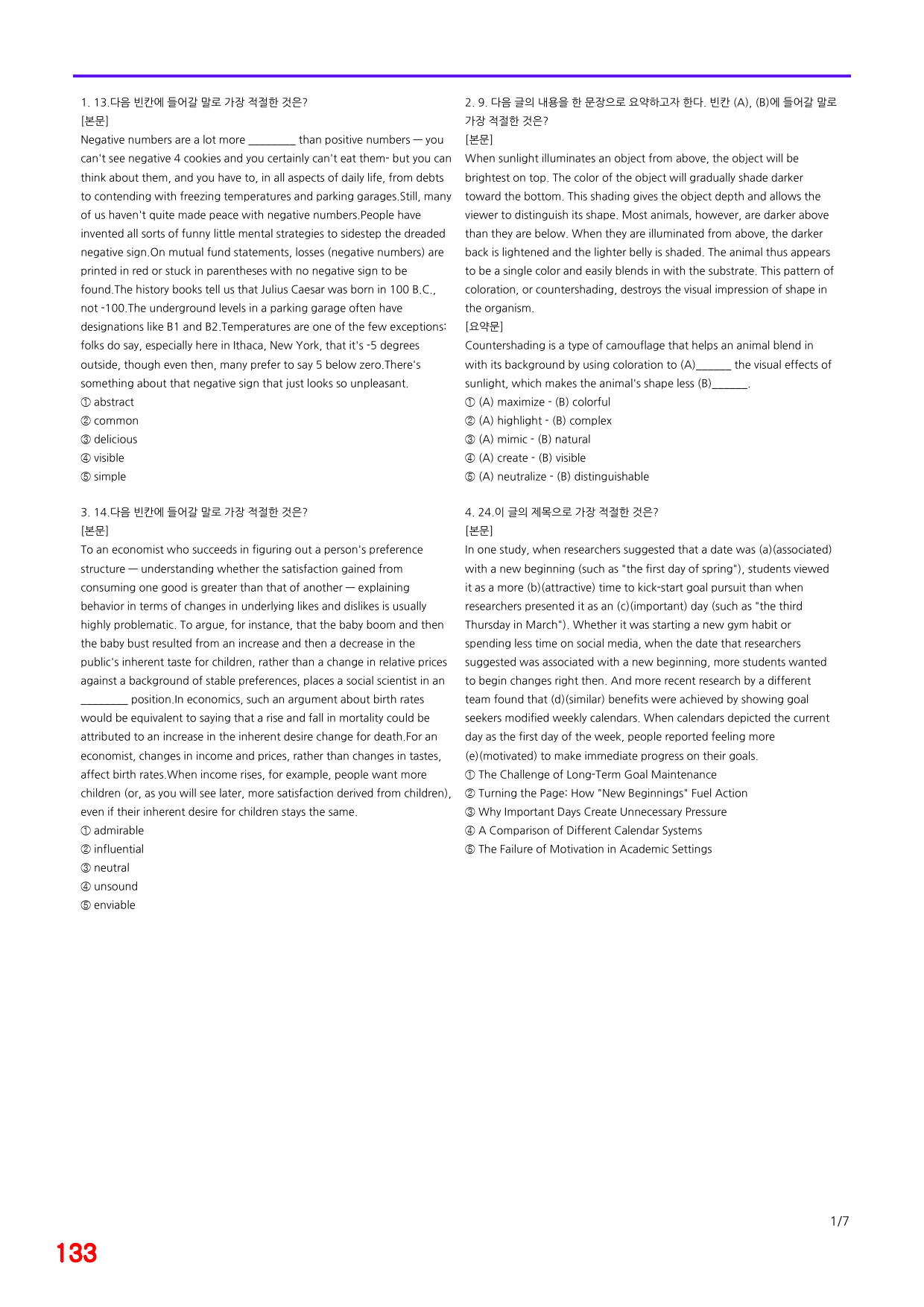 1. 13.다음 빈칸에 들어갈 말로 가장 적절한 것은?
[본문]
Negative numbers are a lot more ____ than positive numbers — you can't see negative 4 cookies and you certainly can't eat them- but you can think about them, and you have to, in all aspects of daily life, from debts to contending with freezing temperatures and parking garages.Still, many of us haven't quite made peace with negative numbers.People have invented all sorts of funny little mental strategies to sidestep the dreaded negative sign.On mutual fund statements, losses (negative numbers) are printed in red or stuck in parentheses with no negative sign to be found.The history books tell us that Julius Caesar was born in 100 B.C., not -100.The underground levels in a parking garage often have designations like B1 and B2.Temperatures are one of the few exceptions: folks do say, especially here in Ithaca, New York, that it's -5 degrees outside, though even then, many prefer to say 5 below zero.There's something about that negative sign that just looks so unpleasant.
① abstract
② common
③ delicious
④ visible
⑤ simple

3. 14.다음 빈칸에 들어갈 말로 가장 적절한 것은?
[본문]
To an economist who succeeds in figuring out a person's preference structure — understanding whether the satisfaction gained from consuming one good is greater than that of another — explaining behavior in terms of changes in underlying likes and dislikes is usually highly problematic. To argue, for instance, that the baby boom and then the baby bust resulted from an increase and then a decrease in the public's inherent taste for children, rather than a change in relative prices against a background of stable preferences, places a social scientist in an ____ position.In economics, such an argument about birth rates would be equivalent to saying that a rise and fall in mortality could be attributed to an increase in the inherent desire change for death.For an economist, changes in income and prices, rather than changes in tastes, affect birth rates.When income rises, for example, people want more children (or, as you will see later, more satisfaction derived from children), even if their inherent desire for children stays the same.
① admirable
② influential
③ neutral
④ unsound
⑤ enviable

2. 9. 다음 글의 내용을 한 문장으로 요약하고자 한다. 빈칸 (A), (B)에 들어갈 말로 가장 적절한 것은?
[본문]
When sunlight illuminates an object from above, the object will be brightest on top. The color of the object will gradually shade darker toward the bottom. This shading gives the object depth and allows the viewer to distinguish its shape. Most animals, however, are darker above than they are below. When they are illuminated from above, the darker back is lightened and the lighter belly is shaded. The animal thus appears to be a single color and easily blends in with the substrate. This pattern of coloration, or countershading, destroys the visual impression of shape in the organism.
[요약문]
Countershading is a type of camouflage that helps an animal blend in with its background by using coloration to (A)____ the visual effects of sunlight, which makes the animal's shape less (B)____.
① (A) maximize - (B) colorful
② (A) highlight - (B) complex
③ (A) mimic - (B) natural
④ (A) create - (B) visible
⑤ (A) neutralize - (B) distinguishable

4. 24.이 글의 제목으로 가장 적절한 것은?
[본문]
In one study, when researchers suggested that a date was (a)(associated) with a new beginning (such as "the first day of spring"), students viewed it as a more (b)(attractive) time to kick-start goal pursuit than when researchers presented it as an (c)(important) day (such as "the third Thursday in March"). Whether it was starting a new gym habit or spending less time on social media, when the date that researchers suggested was associated with a new beginning, more students wanted to begin changes right then. And more recent research by a different team found that (d)(similar) benefits were achieved by showing goal seekers modified weekly calendars. When calendars depicted the current day as the first day of the week, people reported feeling more (e)(motivated) to make immediate progress on their goals.
① The Challenge of Long-Term Goal Maintenance
② Turning the Page: How "New Beginnings" Fuel Action
③ Why Important Days Create Unnecessary Pressure
④ A Comparison of Different Calendar Systems
⑤ The Failure of Motivation in Academic Settings

1/7

133